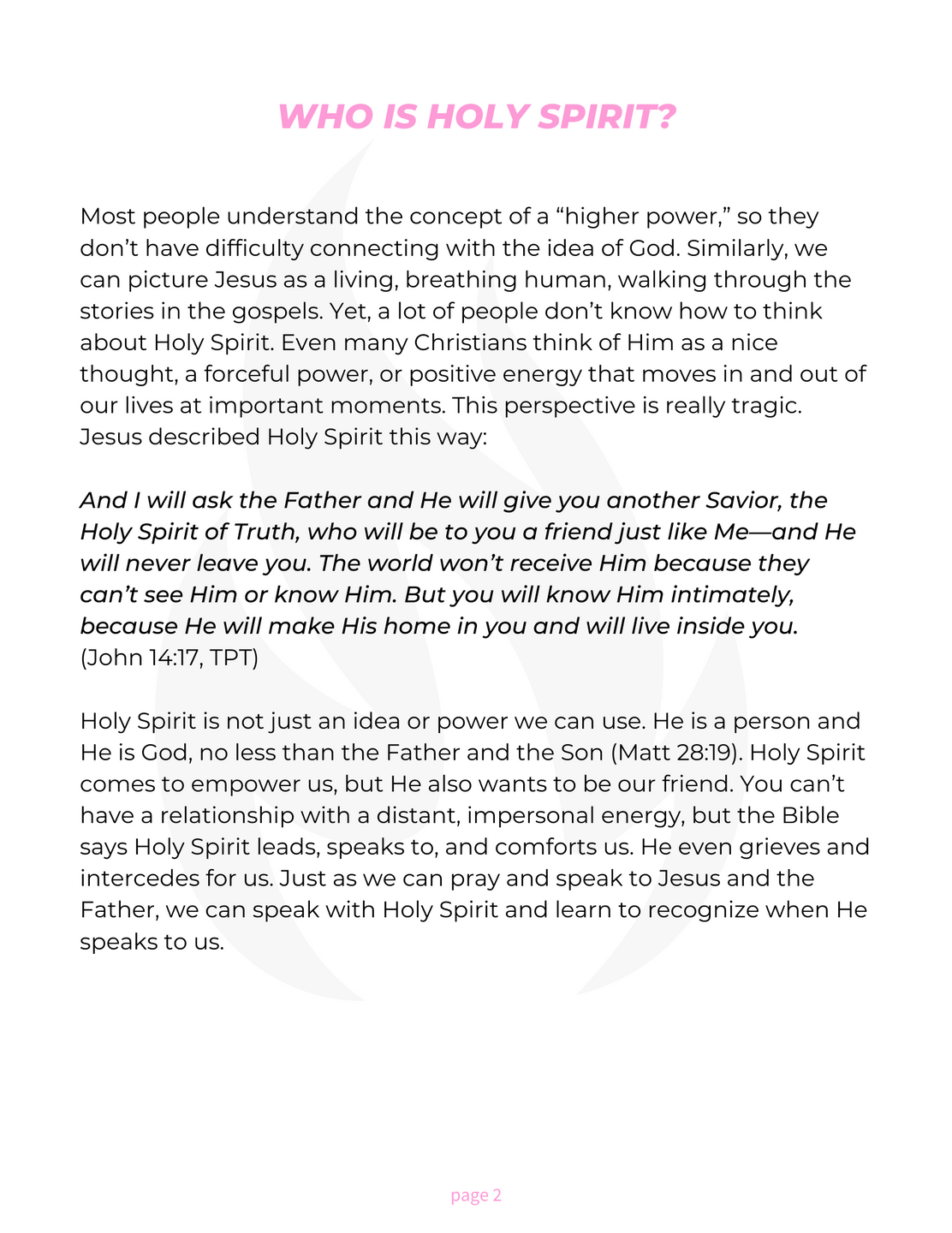 WHO IS HOLY SPIRIT?

Most people understand the concept of a “higher power,” so they don’t have difficulty connecting with the idea of God. Similarly, we can picture Jesus as a living, breathing human, walking through the stories in the gospels. Yet, a lot of people don’t know how to think about Holy Spirit. Even many Christians think of Him as a nice thought, a forceful power, or positive energy that moves in and out of our lives at important moments. This perspective is really tragic. Jesus described Holy Spirit this way:

And I will ask the Father and He will give you another Savior, the Holy Spirit of Truth, who will be to you a friend just like Me—and He will never leave you. The world won’t receive Him because they can’t see Him or know Him. But you will know Him intimately, because He will make His home in you and will live inside you. (John 14:17, TPT)

Holy Spirit is not just an idea or power we can use. He is a person and He is God, no less than the Father and the Son (Matt 28:19). Holy Spirit comes to empower us, but He also wants to be our friend. You can’t have a relationship with a distant, impersonal energy, but the Bible says Holy Spirit leads, speaks to, and comforts us. He even grieves and intercedes for us. Just as we can pray and speak to Jesus and the Father, we can speak with Holy Spirit and learn to recognize when He speaks to us.

page 2